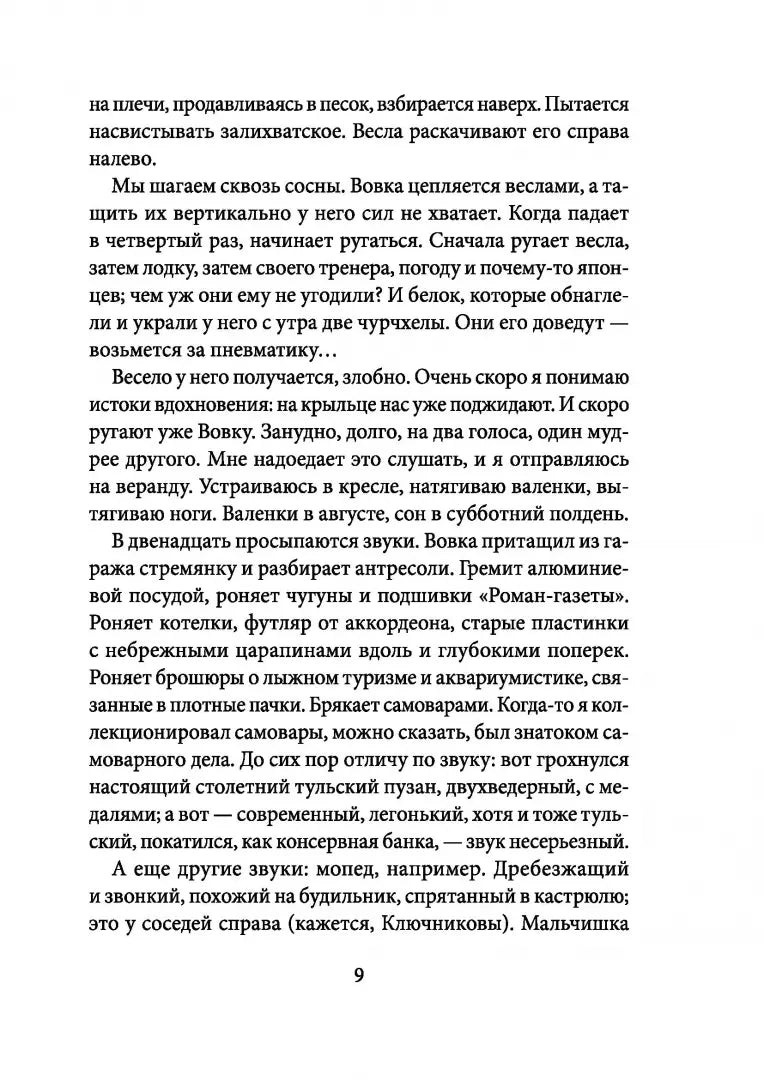 на плечи, продавливаясь в песок, взбирается наверх. Пытается насвистывать залихватское. Весла раскачивают его справа налево.

Мы шагаем сквозь сосны. Вовка цепляется веслами, а тащить их вертикально у него сил не хватает. Когда падает в четвертый раз, начинает ругаться. Сначала ругает весла, затем лодку, затем своего тренера, погоду и почему-то японцев; чем уж они ему не угодили? И белок, которые обнаглели и украли у него с утра две чурчхелы. Они его доведут — возьмется за пневматику…

Весело у него получается, злобно. Очень скоро я понимаю истоки вдохновения: на крыльце нас уже поджидают. И скоро ругают уже Вовку. Занудно, долго, на два голоса, один мудрее другого. Мне надоедает это слушать, и я отправляюсь на веранду. Устраиваюсь в кресле, натягиваю валенки, вытягиваю ноги. Валенки в августе, сон в субботний полдень.

В двенадцать просыпаются звуки. Вовка притащил из гаража стремянку и разбирает антресоли. Гремит алюминиевой посудой, роняет чугуны и подшивки «Роман-газеты». Роняет котелки, футляр от аккордеона, старые пластинки с небрежными царапинами вдоль и глубокими поперек. Роняет брошюры о лыжном туризме и аквариумистике, связанные в плотные пачки. Брякает самоварами. Когда-то я коллекционировал самовары, можно сказать, был знатоком самоварного дела. До сих пор отличу по звуку: вот грохнулся настоящий столетний тульский пузан, двухведерный, с медалями; а вот — современный, легонький, хотя и тоже тульский, покатился, как консервная банка, — звук несерьезный.

А еще другие звуки: мопед, например. Дребезжащий и звонкий, похожий на будильник, спрятанный в кастрюлю; это у соседей справа (кажется, Ключниковы). Мальчишка

9